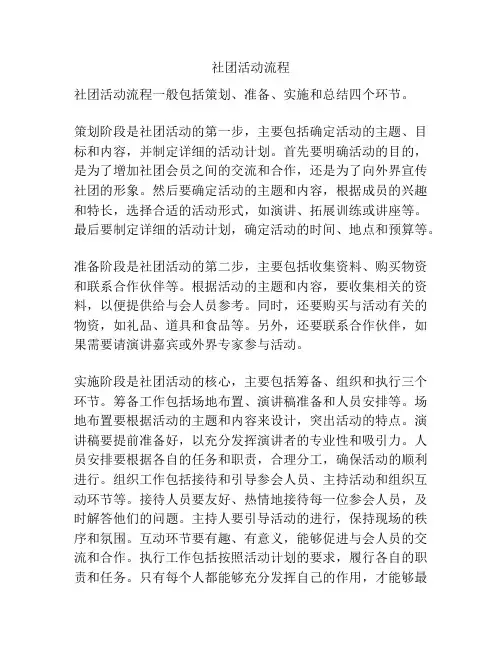 社团活动流程

社团活动流程一般包括策划、准备、实施和总结四个环节。

策划阶段是社团活动的第一步，主要包括确定活动的主题、目标和内容，并制定详细的活动计划。首先要明确活动的目的，是为了增加社团会员之间的交流和合作，还是为了向外界宣传社团的形象。然后要确定活动的主题和内容，根据成员的兴趣和特长，选择合适的活动形式，如演讲、拓展训练或讲座等。最后要制定详细的活动计划，确定活动的时间、地点和预算等。

准备阶段是社团活动的第二步，主要包括收集资料、购买物资和联系合作伙伴等。根据活动的主题和内容，要收集相关的资料，以便提供给与会人员参考。同时，还要购买与活动有关的物资，如礼品、道具和食品等。另外，还要联系合作伙伴，如果需要请演讲嘉宾或外界专家参与活动。

实施阶段是社团活动的核心，主要包括筹备、组织和执行三个环节。筹备工作包括场地布置、演讲稿准备和人员安排等。场地布置要根据活动的主题和内容来设计，突出活动的特点。演讲稿要提前准备好，以充分发挥演讲者的专业性和吸引力。人员安排要根据各自的任务和职责，合理分工，确保活动的顺利进行。组织工作包括接待和引导参会人员、主持活动和组织互动环节等。接待人员要友好、热情地接待每一位参会人员，及时解答他们的问题。主持人要引导活动的进行，保持现场的秩序和氛围。互动环节要有趣、有意义，能够促进与会人员的交流和合作。执行工作包括按照活动计划的要求，履行各自的职责和任务。只有每个人都能够充分发挥自己的作用，才能够最